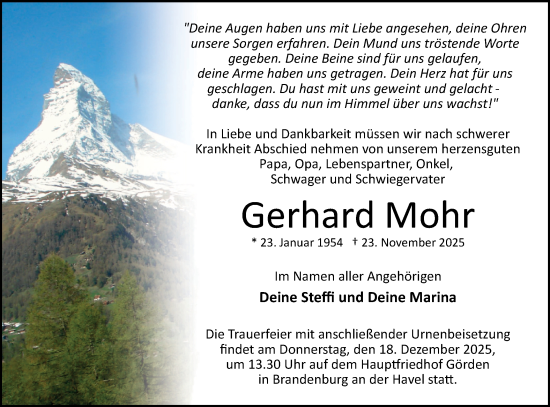 "Deine Augen haben uns mit Liebe angesehen, deine Ohren unsere Sorgen erfahren. Dein Mund uns tröstende Worte gegeben. Deine Beine sind für uns gelaufen, deine Arme haben uns getragen. Dein Herz hat für uns geschlagen. Du hast mit uns geweint und gelacht - danke, dass du nun im Himmel über uns wachst!"

In Liebe und Dankbarkeit müssen wir nach schwerer Krankheit Abschied nehmen von unserem herzensguten Papa, Opa, Lebenspartner, Onkel, Schwager und Schwiegervater

Gerhard Mohr

* 23. Januar 1954 † 23. November 2025

Im Namen aller Angehörigen

Deine Steffi und Deine Marina

Die Trauerfeier mit anschließender Urnenbeisetzung findet am Donnerstag, den 18. Dezember 2025, um 13.30 Uhr auf dem Hauptfriedhof Görden in Brandenburg an der Havel statt.